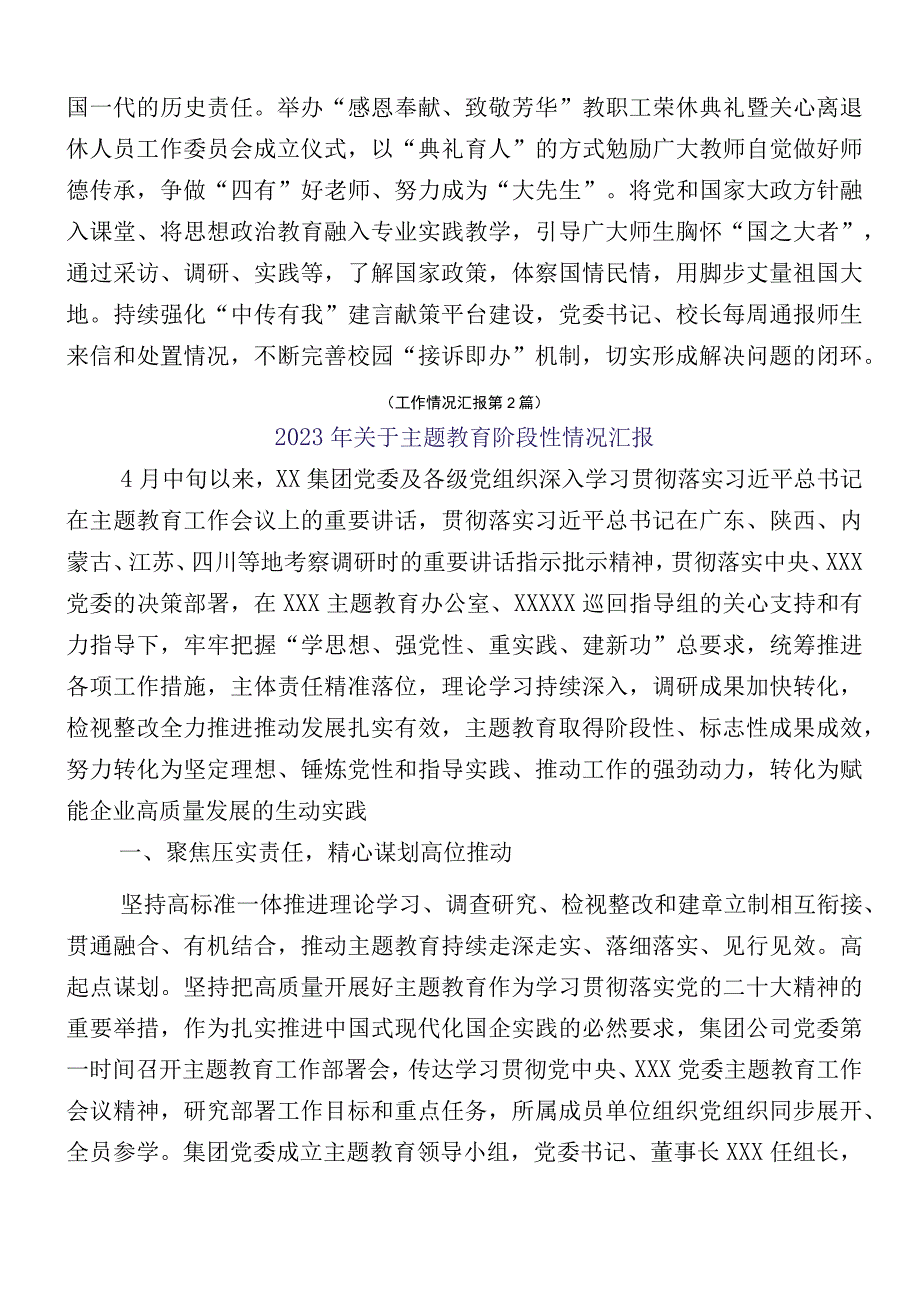 国一代的历史责任。举办“感恩奉献、致敬芳华”教职工荣休典礼暨关心离退休人员工作委员会成立仪式，以“典礼育人”的方式勉励广大教师自觉做好师德传承，争做“四有”好老师、努力成为“大先生”。将党和国家大政方针融入课堂、将思想政治教育融入专业实践教学，引导广大师生胸怀“国之大者”，通过采访、调研、实践等，了解国家政策，体察国情民情，用脚步丈量祖国大地。持续强化“中传有我”建言献策平台建设，党委书记、校长每周通报师生来信和处置情况，不断完善校园“接诉即办”机制，切实形成解决问题的闭环。

（工作情况汇报第2篇）

2023年关于主题教育阶段性情况汇报

4月中旬以来，XX集团党委及各级党组织深入学习贯彻落实习近平总书记在主题教育工作会议上的重要讲话，贯彻落实习近平总书记在广东、陕西、内蒙古、江苏、四川等地考察调研时的重要讲话指示批示精神，贯彻落实中央、XXX党委的决策部署，在XXX主题教育办公室、XXXXX巡回指导组的关心支持和有力指导下，牢牢把握“学思想、强党性、重实践、建新功”总要求，统筹推进各项工作措施，主体责任精准落位，理论学习持续深入，调研成果加快转化，检视整改全力推进推动发展扎实有效，主题教育取得阶段性、标志性成果成效，努力转化为坚定理想、锤炼党性和指导实践、推动工作的强劲动力，转化为赋能企业高质量发展的生动实践

一、聚焦压实责任，精心谋划高位推动

坚持高标准一体推进理论学习、调查研究、检视整改和建章立制相互衔接、贯通融合、有机结合，推动主题教育持续走深走实、落细落实、见行见效。高起点谋划。坚持把高质量开展好主题教育作为学习贯彻落实党的二十大精神的重要举措，作为扎实推进中国式现代化国企实践的必然要求，集团公司党委第一时间召开主题教育工作部署会，传达学习贯彻党中央、XXX党委主题教育工作会议精神，研究部署工作目标和重点任务，所属成员单位组织党组织同步展开、全员参学。集团党委成立主题教育领导小组，党委书记、董事长XXX任组长，